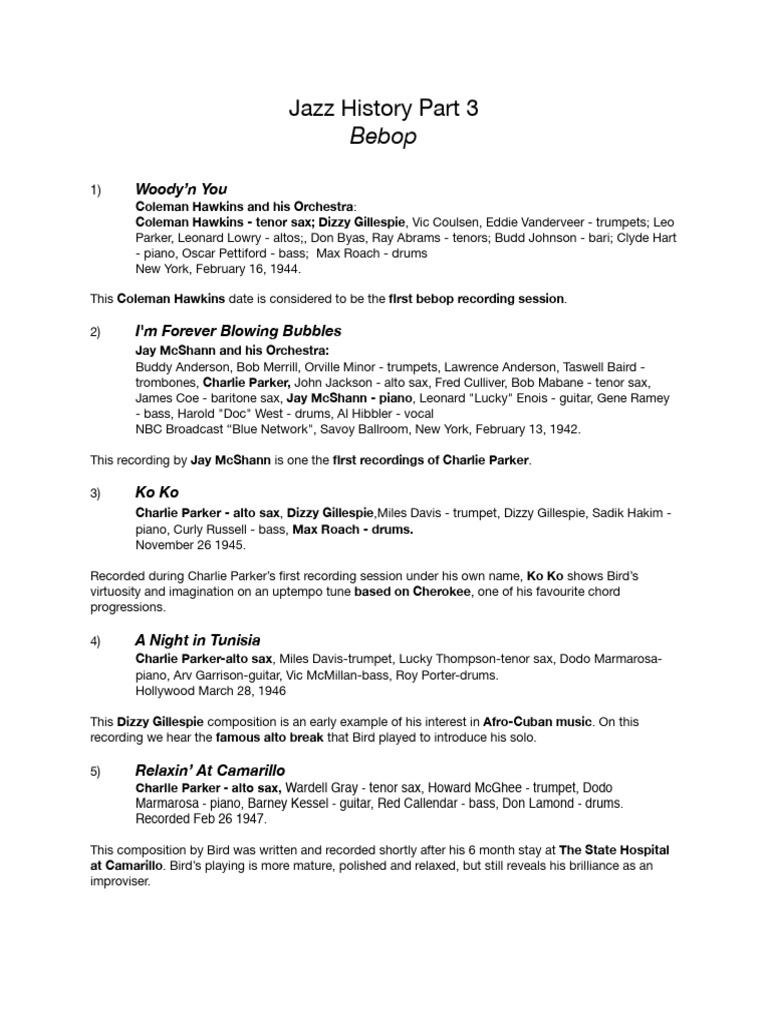 Jazz History Part 3
Bebop

1) Woody'n You
Coleman Hawkins and his Orchestra:
Coleman Hawkins - tenor sax; Dizzy Gillespie, Vic Coulsen, Eddie Vanderveer - trumpets; Leo Parker, Leonard Lowry - altos;, Don Byas, Ray Abrams - tenors; Budd Johnson - bari; Clyde Hart - piano, Oscar Pettiford - bass; Max Roach - drums
New York, February 16, 1944.

This Coleman Hawkins date is considered to be the first bebop recording session.

2) I'm Forever Blowing Bubbles
Jay McShann and his Orchestra:
Buddy Anderson, Bob Merrill, Orville Minor - trumpets, Lawrence Anderson, Taswell Baird - trombones, Charlie Parker, John Jackson - alto sax, Fred Culliver, Bob Mabane - tenor sax, James Coe - baritone sax, Jay McShann - piano, Leonard "Lucky" Enois - guitar, Gene Ramey - bass, Harold "Doc" West - drums, Al Hibbler - vocal
NBC Broadcast "Blue Network", Savoy Ballroom, New York, February 13, 1942.

This recording by Jay McShann is one the first recordings of Charlie Parker.

3) Ko Ko
Charlie Parker - alto sax, Dizzy Gillespie,Miles Davis - trumpet, Dizzy Gillespie, Sadik Hakim - piano, Curly Russell - bass, Max Roach - drums.
November 26 1945.

Recorded during Charlie Parker's first recording session under his own name, Ko Ko shows Bird's virtuosity and imagination on an uptempo tune based on Cherokee, one of his favourite chord progressions.

4) A Night in Tunisia
Charlie Parker-alto sax, Miles Davis-trumpet, Lucky Thompson-tenor sax, Dodo Marmarosa-piano, Arv Garrison-guitar, Vic McMillan-bass, Roy Porter-drums.
Hollywood March 28, 1946

This Dizzy Gillespie composition is an early example of his interest in Afro-Cuban music. On this recording we hear the famous alto break that Bird played to introduce his solo.

5) Relaxin' At Camarillo
Charlie Parker - alto sax, Wardell Gray - tenor sax, Howard McGhee - trumpet, Dodo Marmarosa - piano, Barney Kessel - guitar, Red Callendar - bass, Don Lamond - drums.
Recorded Feb 26 1947.

This composition by Bird was written and recorded shortly after his 6 month stay at The State Hospital at Camarillo. Bird's playing is more mature, polished and relaxed, but still reveals his brilliance as an improviser.